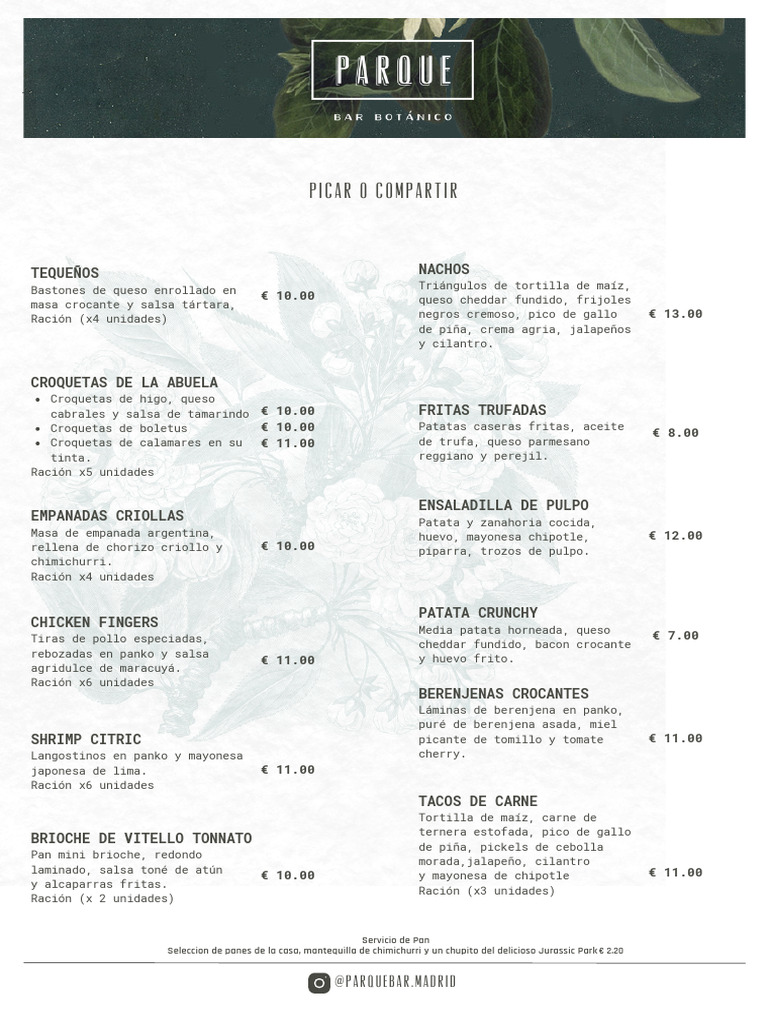 PARQUE

BAR BOTÁNICO

PICAR O COMPARTIR

TEQUEÑOS
Bastones de queso enrollado en masa crocante y salsa tártara, Ración (x4 unidades)
€ 10.00

CROQUETAS DE LA ABUELA
• Croquetas de higo, queso cabrales y salsa de tamarindo € 10.00
• Croquetas de boletus € 10.00
• Croquetas de calamares en su tinta. € 11.00
Ración x5 unidades

EMPANADAS CRIOLLAS
Masa de empanada argentina, rellena de chorizo criollo y chimichurri.
Ración x4 unidades
€ 10.00

CHICKEN FINGERS
Tiras de pollo especiadas, rebozadas en panko y salsa agridulce de maracuyá.
Ración x6 unidades
€ 11.00

SHRIMP CITRIC
Langostinos en panko y mayonesa japonesa de lima.
Ración x6 unidades
€ 11.00

BRIOCHE DE VITELLO TONNATO
Pan mini brioche, redondo laminado, salsa toné de atún y alcaparras fritas.
Ración (x 2 unidades)
€ 10.00

NACHOS
Triángulos de tortilla de maíz, queso cheddar fundido, frijoles negros cremoso, pico de gallo de piña, crema agria, jalapeños y cilantro.
€ 13.00

FRITAS TRUFADAS
Patatas caseras fritas, aceite de trufa, queso parmesano reggiano y perejil.
€ 8.00

ENSALADILLA DE PULPO
Patata y zanahoria cocida, huevo, mayonesa chipotle, piparra, trozos de pulpo.
€ 12.00

PATATA CRUNCHY
Media patata horneada, queso cheddar fundido, bacon crocante y huevo frito.
€ 7.00

BERENJENAS CROCANTES
Láminas de berenjena en panko, puré de berenjena asada, miel picante de tomillo y tomate cherry.
€ 11.00

TACOS DE CARNE
Tortilla de maíz, carne de ternera estofada, pico de gallo de piña, pickels de cebolla morada,jalapeño, cilantro y mayonesa de chipotle
Ración (x3 unidades)
€ 11.00

Servicio de Pan
Seleccion de panes de la casa, mantequilla de chimichurri y un chupito del delicioso Jurassic Park € 2.20

@PARQUEBAR.MADRID